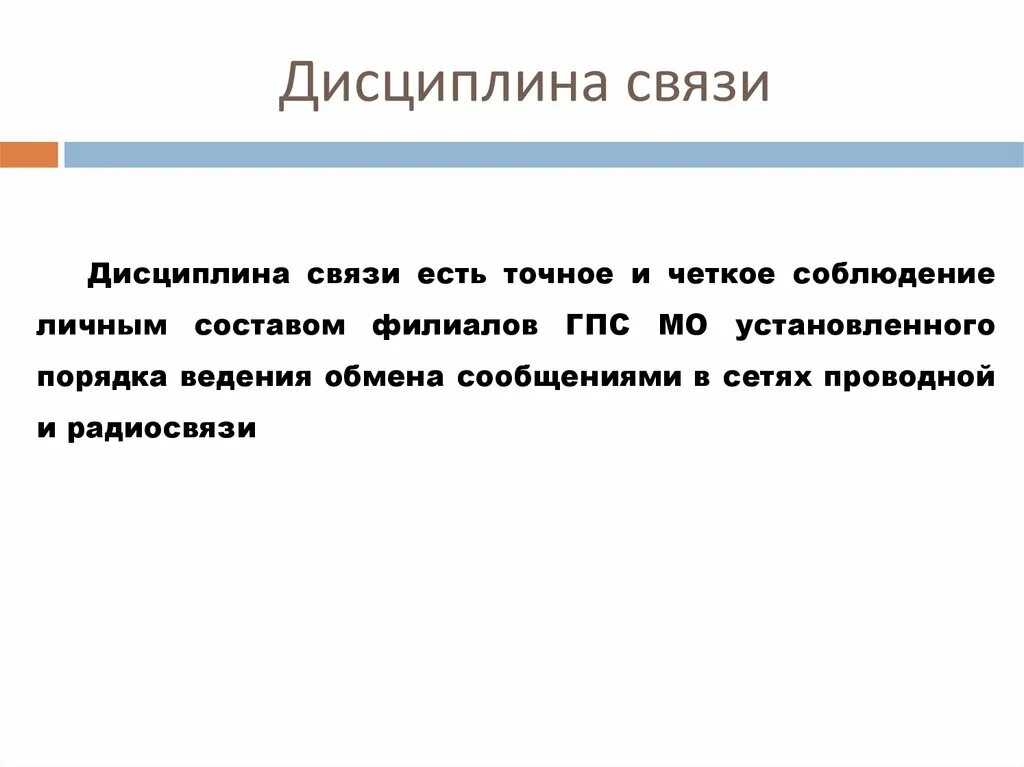 Дисциплина связи

Дисциплина связи есть точное и четкое соблюдение личным составом филиалов ГПС МО установленного порядка ведения обмена сообщениями в сетях проводной и радиосвязи